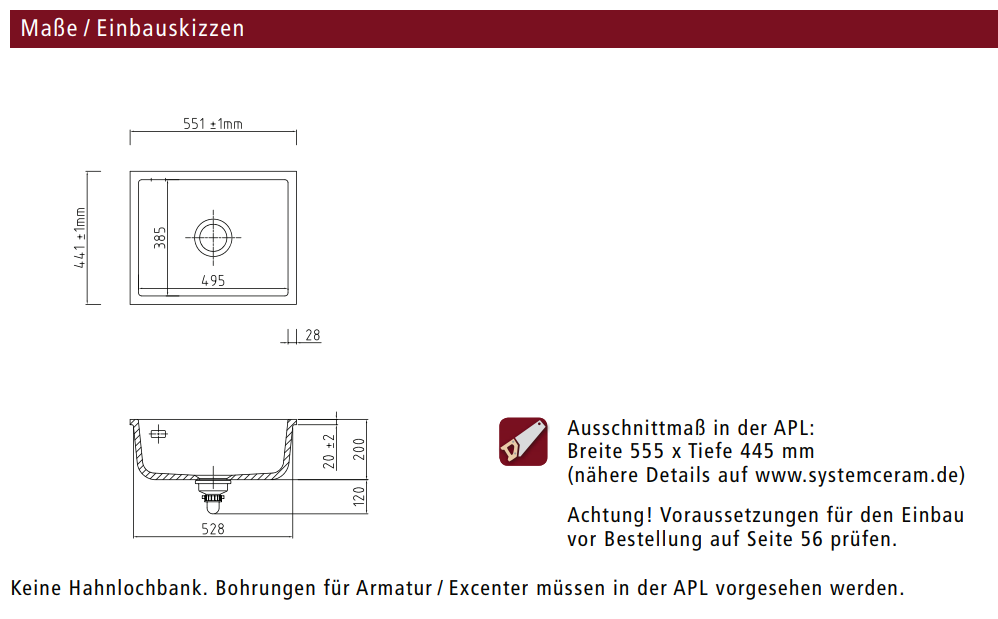 Maße / Einbauskizzen

551 ±1mm

441 ±1mm

385

495

28

20 ±2

200

120

528

Ausschnittmaß in der APL:
Breite 555 x Tiefe 445 mm
(nähere Details auf www.systemceram.de)

Achtung! Voraussetzungen für den Einbau vor Bestellung auf Seite 56 prüfen.

Keine Hahnlochbank. Bohrungen für Armatur / Excenter müssen in der APL vorgesehen werden.